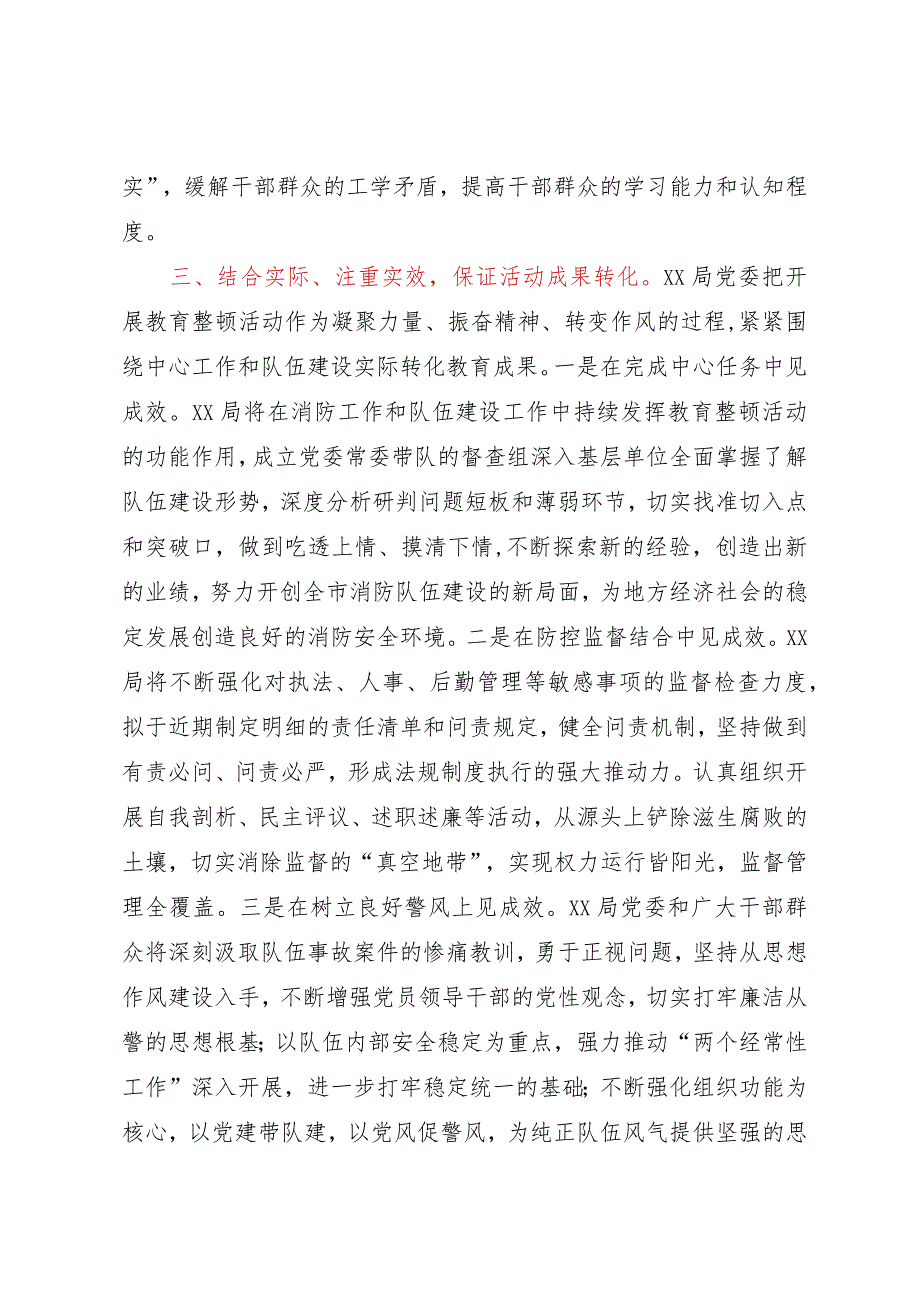 实”，缓解干部群众的工学矛盾，提高干部群众的学习能力和认知程度。

三、结合实际、注重实效，保证活动成果转化。XX局党委把开展教育整顿活动作为凝聚力量、振奋精神、转变作风的过程，紧紧围绕中心工作和队伍建设实际转化教育成果。一是在完成中心任务中见成效。XX局将在消防工作和队伍建设工作中持续发挥教育整顿活动的功能作用，成立党委常委带队的督查组深入基层单位全面掌握了解队伍建设形势，深度分析研判问题短板和薄弱环节，切实找准切入点和突破口，做到吃透上情、摸清下情，不断探索新的经验，创造出新的业绩，努力开创全市消防队伍建设的新局面，为地方经济社会的稳定发展创造良好的消防安全环境。二是在防控监督结合中见成效。XX局将不断强化对执法、人事、后勤管理等敏感事项的监督检查力度，拟于近期制定明细的责任清单和问责规定，健全问责机制，坚持做到有责必问、问责必严，形成法规制度执行的强大推动力。认真组织开展自我剖析、民主评议、述职述廉等活动，从源头上铲除滋生腐败的土壤，切实消除监督的“真空地带”，实现权力运行皆阳光，监督管理全覆盖。三是在树立良好警风上见成效。XX局党委和广大干部群众将深刻汲取队伍事故案件的惨痛教训，勇于正视问题，坚持从思想作风建设入手，不断增强党员领导干部的党性观念，切实打牢廉洁从警的思想根基；以队伍内部安全稳定为重点，强力推动“两个经常性工作”深入开展，进一步打牢稳定统一的基础；不断强化组织功能为核心，以党建带队建，以党风促警风，为纯正队伍风气提供坚强的思